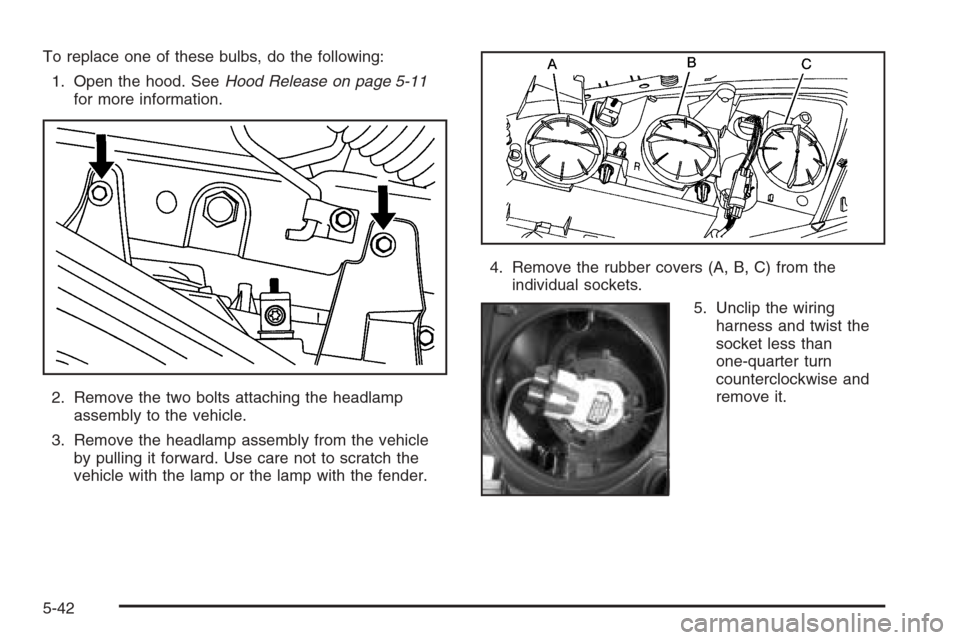 To replace one of these bulbs, do the following:

1. Open the hood. See Hood Release on page 5-11 for more information.

2. Remove the two bolts attaching the headlamp assembly to the vehicle.

3. Remove the headlamp assembly from the vehicle by pulling it forward. Use care not to scratch the vehicle with the lamp or the lamp with the fender.

A
B
C
R

4. Remove the rubber covers (A, B, C) from the individual sockets.

5. Unclip the wiring harness and twist the socket less than one-quarter turn counterclockwise and remove it.

5-42

carmanualsonline.info